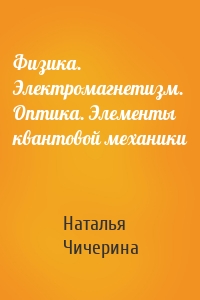 Физика. Электромагнетизм. Оптика. Элементы квантовой механики

Наталья Чичерина